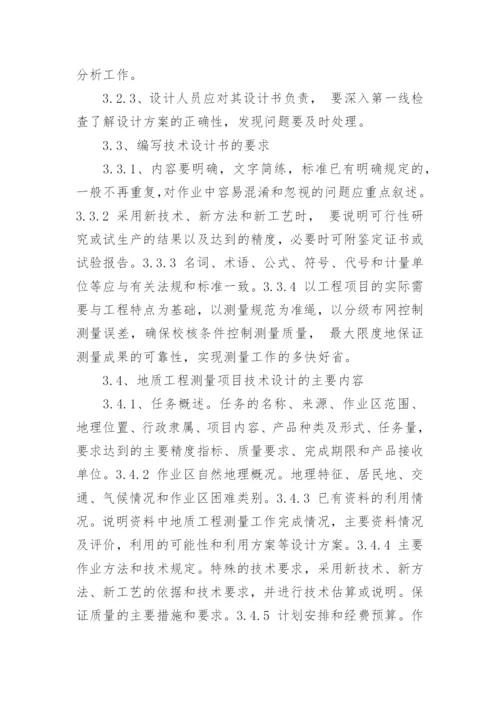 分析工作。

3.2.3、设计人员应对其设计书负责， 要深入第一线检查了解设计方案的正确性，发现问题要及时处理。

3.3、编写技术设计书的要求

3.3.1、内容要明确，文字简练，标准已有明确规定的，一般不再重复，对作业中容易混淆和忽视的问题应重点叙述。3.3.2 采用新技术、新方法和新工艺时， 要说明可行性研究或试生产的结果以及达到的精度，必要时可附鉴定证书或试验报告。3.3.3 名词、术语、公式、符号、代号和计量单位等应与有关法规和标准一致。3.3.4 以工程项目的实际需要与工程特点为基础，以测量规范为准绳，以分级布网控制测量误差，确保校核条件控制测量质量， 最大限度地保证测量成果的可靠性，实现测量工作的多快好省。

3.4、地质工程测量项目技术设计的主要内容

3.4.1、任务概述。任务的名称、来源、作业区范围、地理位置、行政隶属、项目内容、产品种类及形式、任务量，要求达到的主要精度指标、质量要求、完成期限和产品接收单位。3.4.2 作业区自然地理概况。地理特征、居民地、交通、气候情况和作业区困难类别。3.4.3 已有资料的利用情况。说明资料中地质工程测量工作完成情况，主要资料情况及评价，利用的可能性和利用方案等设计方案。3.4.4 主要作业方法和技术规定。特殊的技术要求，采用新技术、新方法、新工艺的依据和技术要求，并进行技术估算或说明。保证质量的主要措施和要求。3.4.5 计划安排和经费预算。作